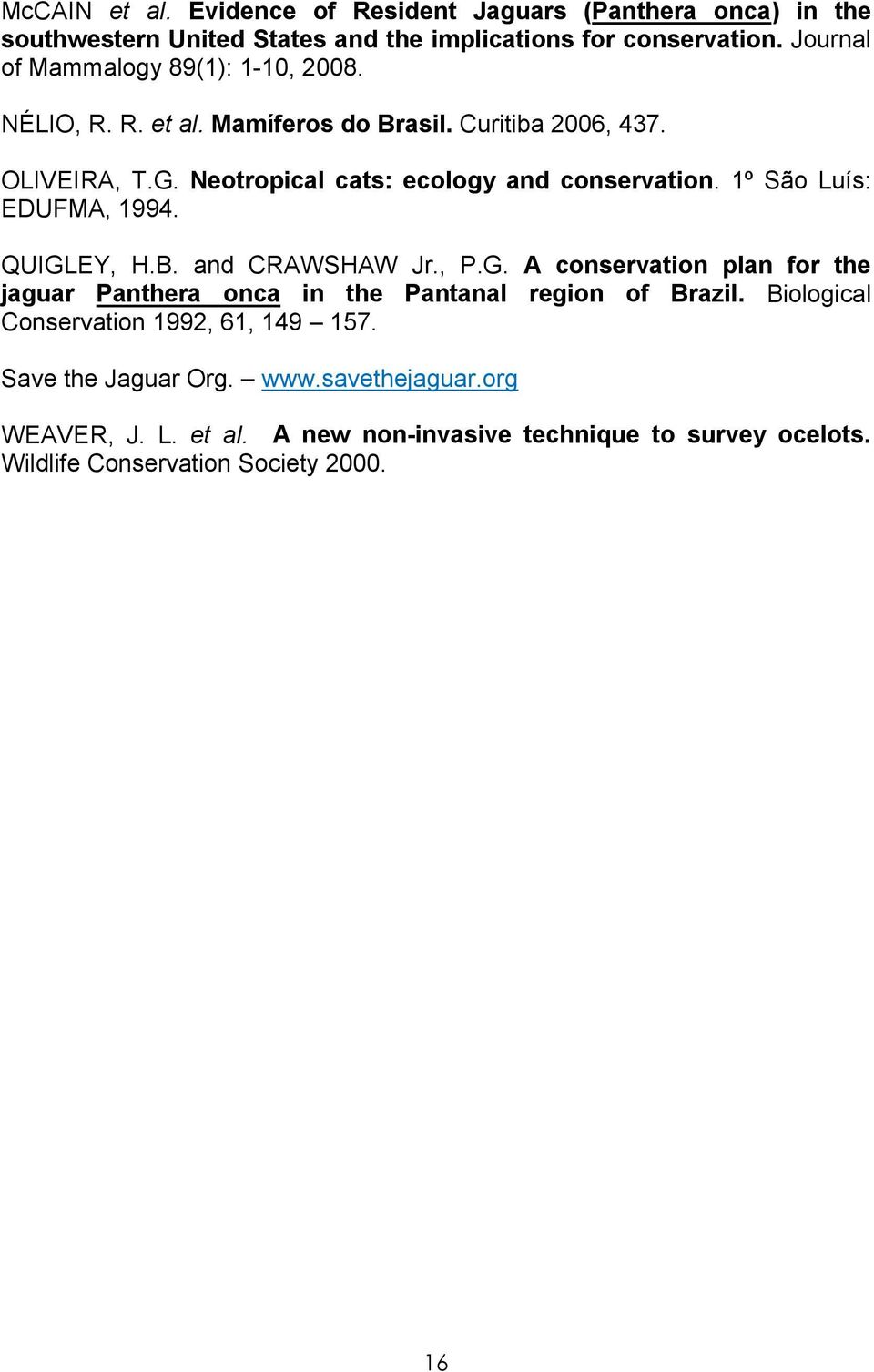 McCAIN et al. Evidence of Resident Jaguars (Panthera onca) in the southwestern United States and the implications for conservation. Journal of Mammalogy 89(1): 1-10, 2008.

NÉLIO, R. R. et al. Mamíferos do Brasil. Curitiba 2006, 437.

OLIVEIRA, T.G. Neotropical cats: ecology and conservation. 1º São Luís: EDUFMA, 1994.

QUIGLEY, H.B. and CRAWSHAW Jr., P.G. A conservation plan for the jaguar Panthera onca in the Pantanal region of Brazil. Biological Conservation 1992, 61, 149 – 157.

Save the Jaguar Org. – www.savethejaguar.org

WEAVER, J. L. et al. A new non-invasive technique to survey ocelots. Wildlife Conservation Society 2000.

16